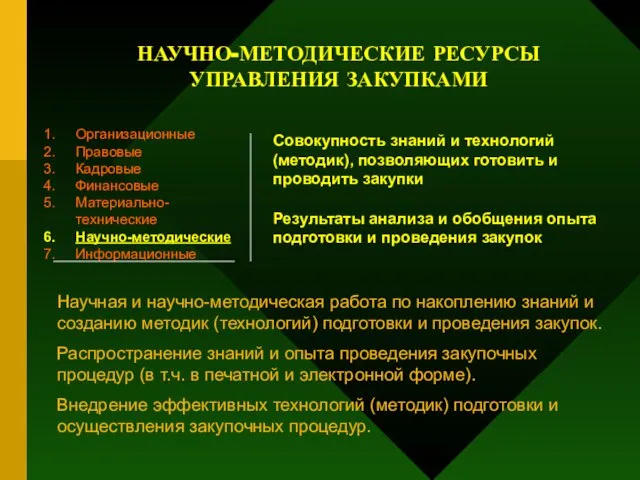 НАУЧНО-МЕТОДИЧЕСКИЕ РЕСУРСЫ УПРАВЛЕНИЯ ЗАКУПКАМИ

1. Организационные
2. Правовые
3. Кадровые
4. Финансовые
5. Материально-технические
6. Научно-методические
7. Информационные

Совокупность знаний и технологий (методик), позволяющих готовить и проводить закупки

Результаты анализа и обобщения опыта подготовки и проведения закупок

Научная и научно-методическая работа по накоплению знаний и созданию методик (технологий) подготовки и проведения закупок.

Распространение знаний и опыта проведения закупочных процедур (в т.ч. в печатной и электронной форме).

Внедрение эффективных технологий (методик) подготовки и осуществления закупочных процедур.